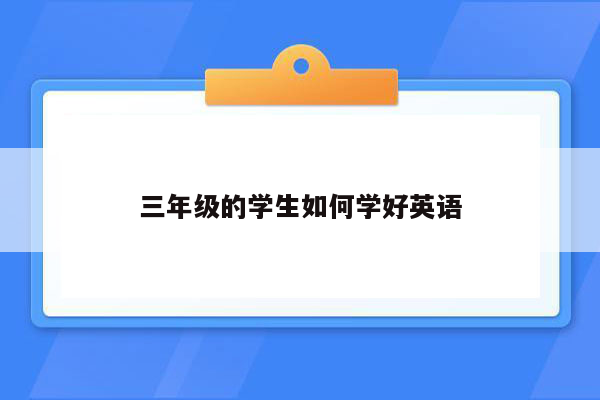 三年级的学生如何学好英语